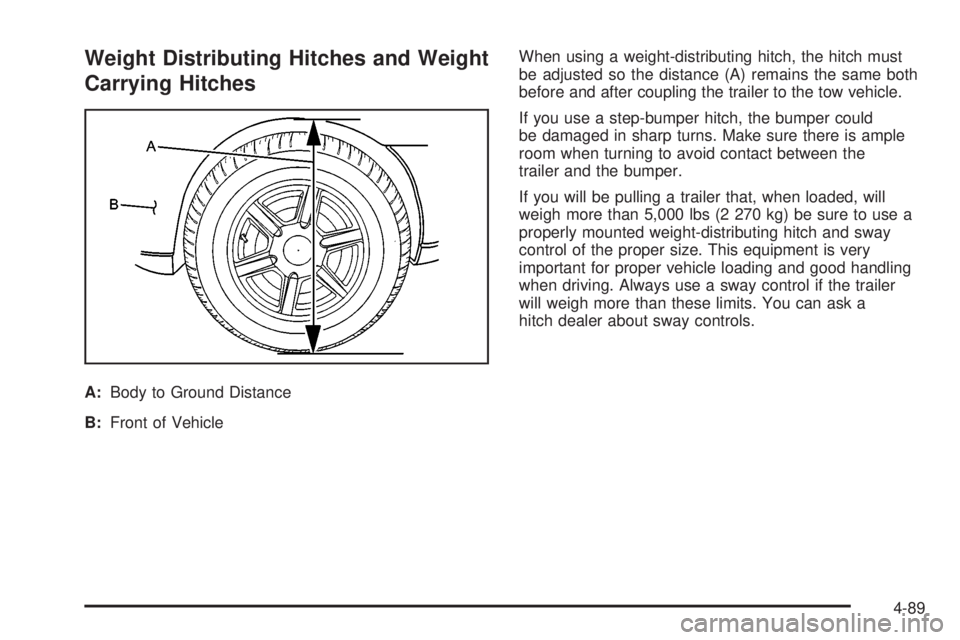 Weight Distributing Hitches and Weight Carrying Hitches

A

B

A: Body to Ground Distance

B: Front of Vehicle

When using a weight-distributing hitch, the hitch must be adjusted so the distance (A) remains the same both before and after coupling the trailer to the tow vehicle.

If you use a step-bumper hitch, the bumper could be damaged in sharp turns. Make sure there is ample room when turning to avoid contact between the trailer and the bumper.

If you will be pulling a trailer that, when loaded, will weigh more than 5,000 lbs (2 270 kg) be sure to use a properly mounted weight-distributing hitch and sway control of the proper size. This equipment is very important for proper vehicle loading and good handling when driving. Always use a sway control if the trailer will weigh more than these limits. You can ask a hitch dealer about sway controls.

4-89

carmanualsonline.info